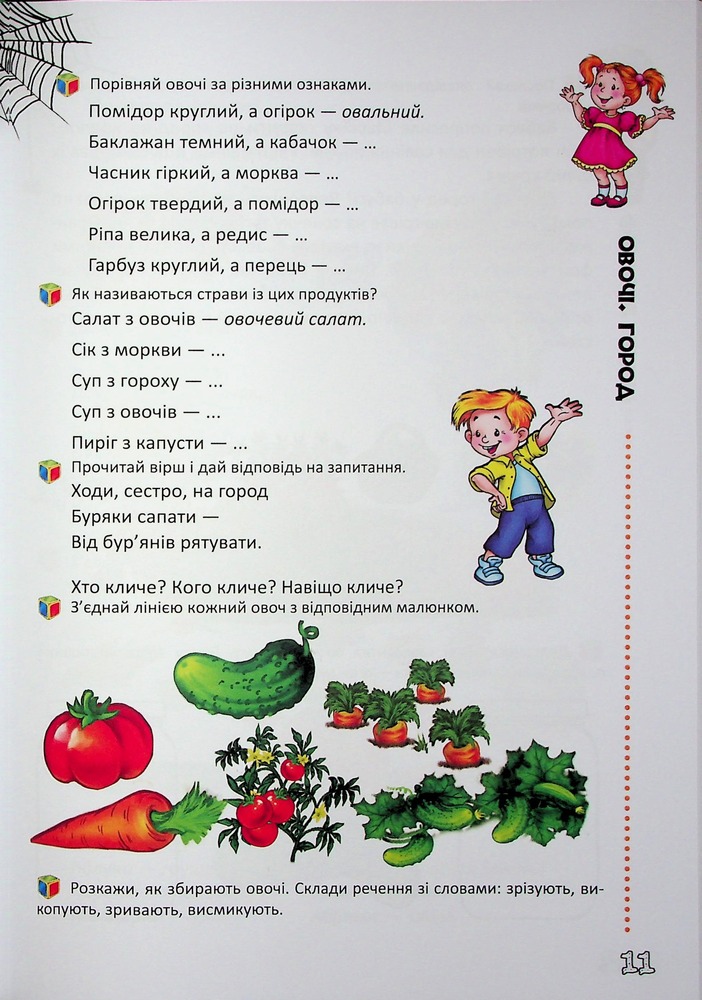 Порівняй овочі за різними ознаками.

Помідор круглий, а огірок — овальний.

Баклажан темний, а кабачок — ...

Часник гіркий, а морква — ...

Огірок твердий, а помідор — ...

Ріпа велика, а редис — ...

Гарбуз круглий, а перець — ...

Як називаються страви із цих продуктів?

Салат з овочів — овочевий салат.

Сік з моркви — ...

Суп з гороху — ...

Суп з овочів — ...

Пиріг з капусти — ...

Прочитай вірш і дай відповідь на запитання.

Ходи, сестро, на город
Буряки сапати —
Від бур'янів рятувати.

Хто кличе? Кого кличе? Навіщо кличе?

З'єднай лінією кожний овоч з відповідним малюнком.

Розкажи, як збирають овочі. Склади речення зі словами: зрізують, викопують, зривають, висмикують.

ОВОЧІ. ГОРОД

11